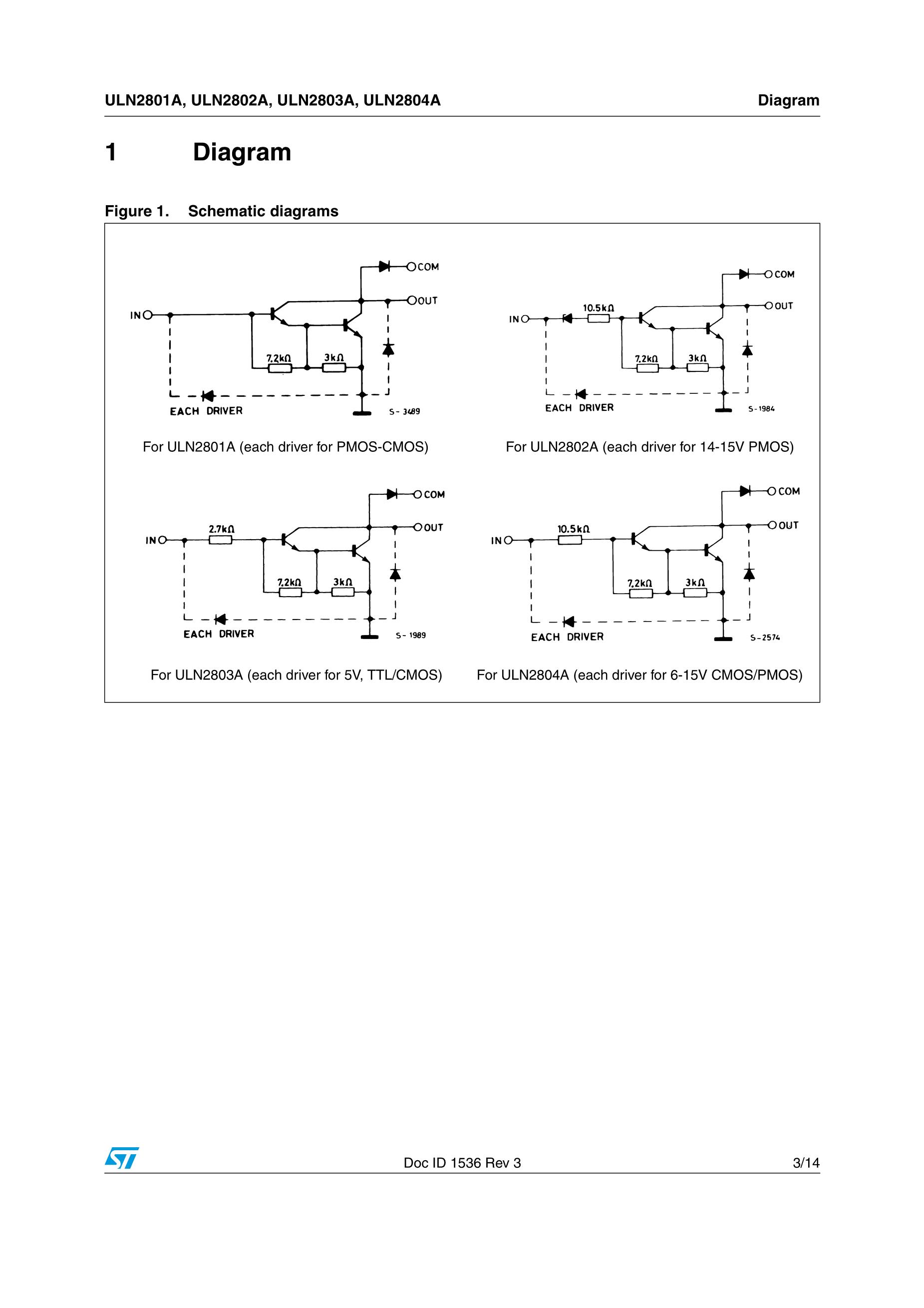 ULN2801A, ULN2802A, ULN2803A, ULN2804A

Diagram

1 Diagram

Figure 1. Schematic diagrams

COM
OUT
IN
7.2kΩ
3kΩ
EACH DRIVER
S-3489

For ULN2801A (each driver for PMOS-CMOS)

COM
OUT
IN
10.5kΩ
7.2kΩ
3kΩ
EACH DRIVER
S-1984

For ULN2802A (each driver for 14-15V PMOS)

COM
OUT
IN
2.7kΩ
7.2kΩ
3kΩ
EACH DRIVER
S-1989

For ULN2803A (each driver for 5V, TTL/CMOS)

COM
OUT
IN
10.5kΩ
7.2kΩ
3kΩ
EACH DRIVER
S-2574

For ULN2804A (each driver for 6-15V CMOS/PMOS)

ST

Doc ID 1536 Rev 3

3/14